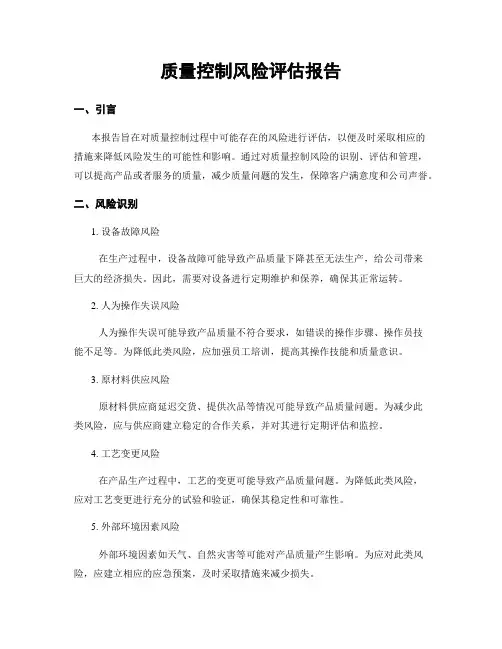 质量控制风险评估报告

一、引言

本报告旨在对质量控制过程中可能存在的风险进行评估，以便及时采取相应的措施来降低风险发生的可能性和影响。通过对质量控制风险的识别、评估和管理，可以提高产品或者服务的质量，减少质量问题的发生，保障客户满意度和公司声誉。

二、风险识别

1. 设备故障风险

在生产过程中，设备故障可能导致产品质量下降甚至无法生产，给公司带来巨大的经济损失。因此，需要对设备进行定期维护和保养，确保其正常运转。

2. 人为操作失误风险

人为操作失误可能导致产品质量不符合要求，如错误的操作步骤、操作员技能不足等。为降低此类风险，应加强员工培训，提高其操作技能和质量意识。

3. 原材料供应风险

原材料供应商延迟交货、提供次品等情况可能导致产品质量问题。为减少此类风险，应与供应商建立稳定的合作关系，并对其进行定期评估和监控。

4. 工艺变更风险

在产品生产过程中，工艺的变更可能导致产品质量问题。为降低此类风险，应对工艺变更进行充分的试验和验证，确保其稳定性和可靠性。

5. 外部环境因素风险

外部环境因素如天气、自然灾害等可能对产品质量产生影响。为应对此类风险，应建立相应的应急预案，及时采取措施来减少损失。